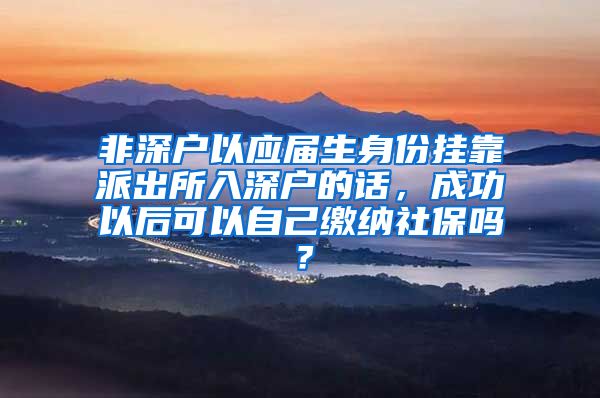 非深户以应届生身份挂靠派出所入深户的话，成功以后可以自己缴纳社保吗？